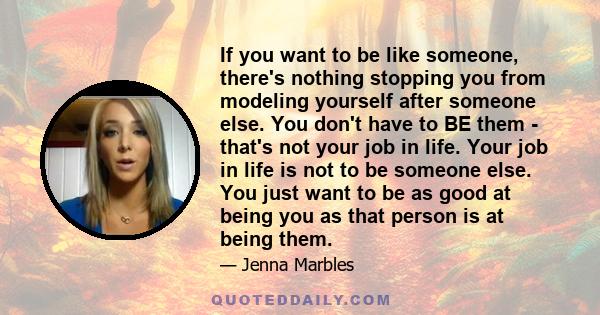 If you want to be like someone, there's nothing stopping you from modeling yourself after someone else. You don't have to BE them - that's not your job in life. Your job in life is not to be someone else. You just want to be as good at being you as that person is at being them.

— Jenna Marbles

QUOTEDDAILY.COM